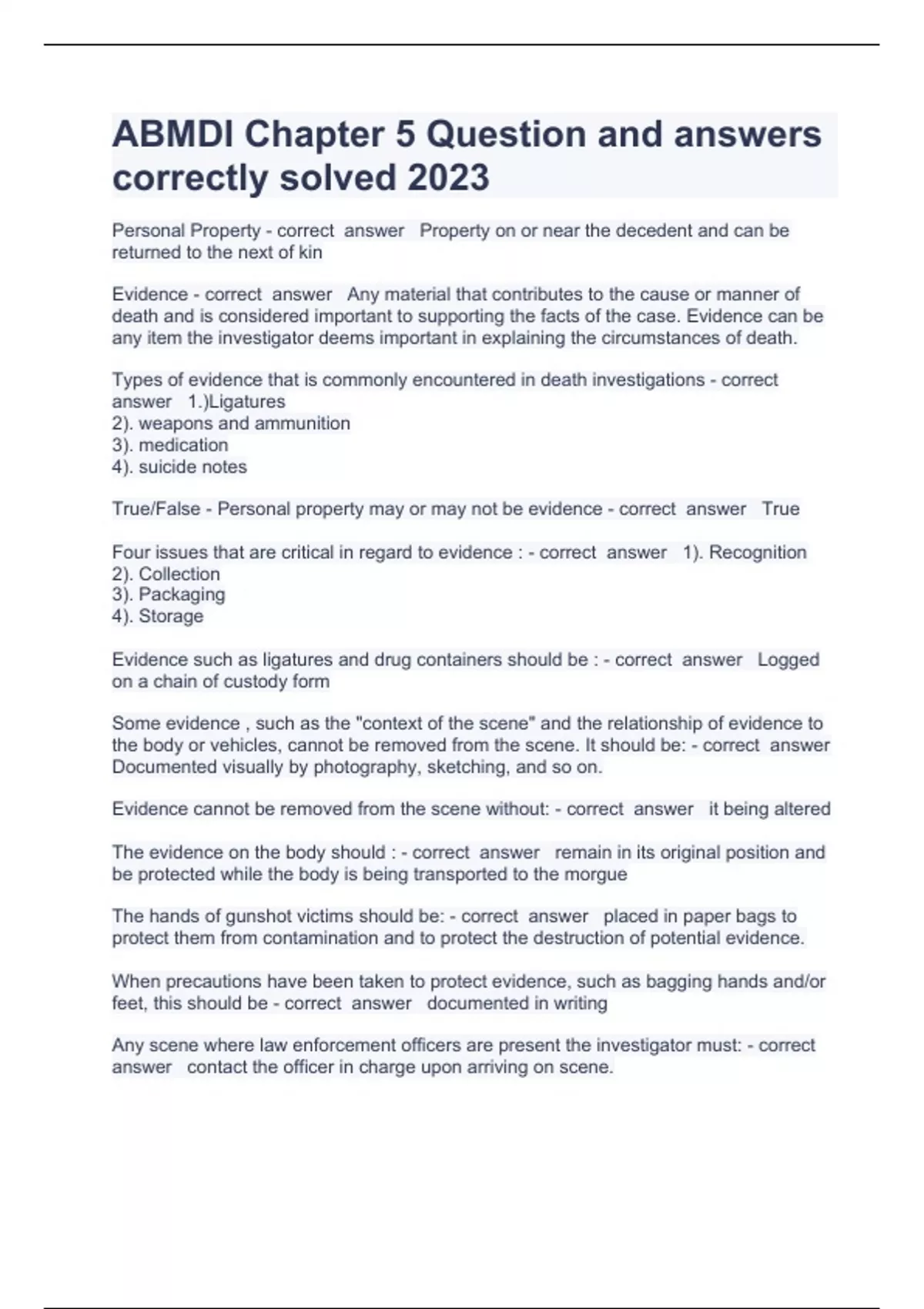 ABMDI Chapter 5 Question and answers correctly solved 2023

Personal Property - correct answer Property on or near the decedent and can be returned to the next of kin

Evidence - correct answer Any material that contributes to the cause or manner of death and is considered important to supporting the facts of the case. Evidence can be any item the investigator deems important in explaining the circumstances of death.

Types of evidence that is commonly encountered in death investigations - correct answer 1.)Ligatures
2). weapons and ammunition
3). medication
4). suicide notes

True/False - Personal property may or may not be evidence - correct answer True

Four issues that are critical in regard to evidence : - correct answer 1). Recognition
2). Collection
3). Packaging
4). Storage

Evidence such as ligatures and drug containers should be : - correct answer Logged on a chain of custody form

Some evidence , such as the "context of the scene" and the relationship of evidence to the body or vehicles, cannot be removed from the scene. It should be: - correct answer Documented visually by photography, sketching, and so on.

Evidence cannot be removed from the scene without: - correct answer it being altered

The evidence on the body should : - correct answer remain in its original position and be protected while the body is being transported to the morgue

The hands of gunshot victims should be: - correct answer placed in paper bags to protect them from contamination and to protect the destruction of potential evidence.

When precautions have been taken to protect evidence, such as bagging hands and/or feet, this should be - correct answer documented in writing

Any scene where law enforcement officers are present the investigator must: - correct answer contact the officer in charge upon arriving on scene.